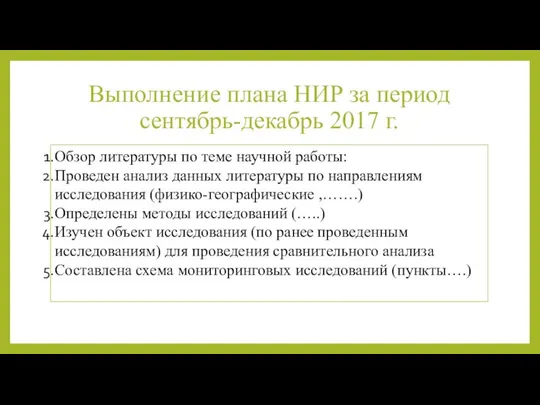 Выполнение плана НИР за период сентябрь-декабрь 2017 г.

1. Обзор литературы по теме научной работы:
2. Проведен анализ данных литературы по направлениям исследования (физико-географические ,…….)
3. Определены методы исследований (…..)
4. Изучен объект исследования (по ранее проведенным исследованиям) для проведения сравнительного анализа
5. Составлена схема мониторинговых исследований (пункты….)